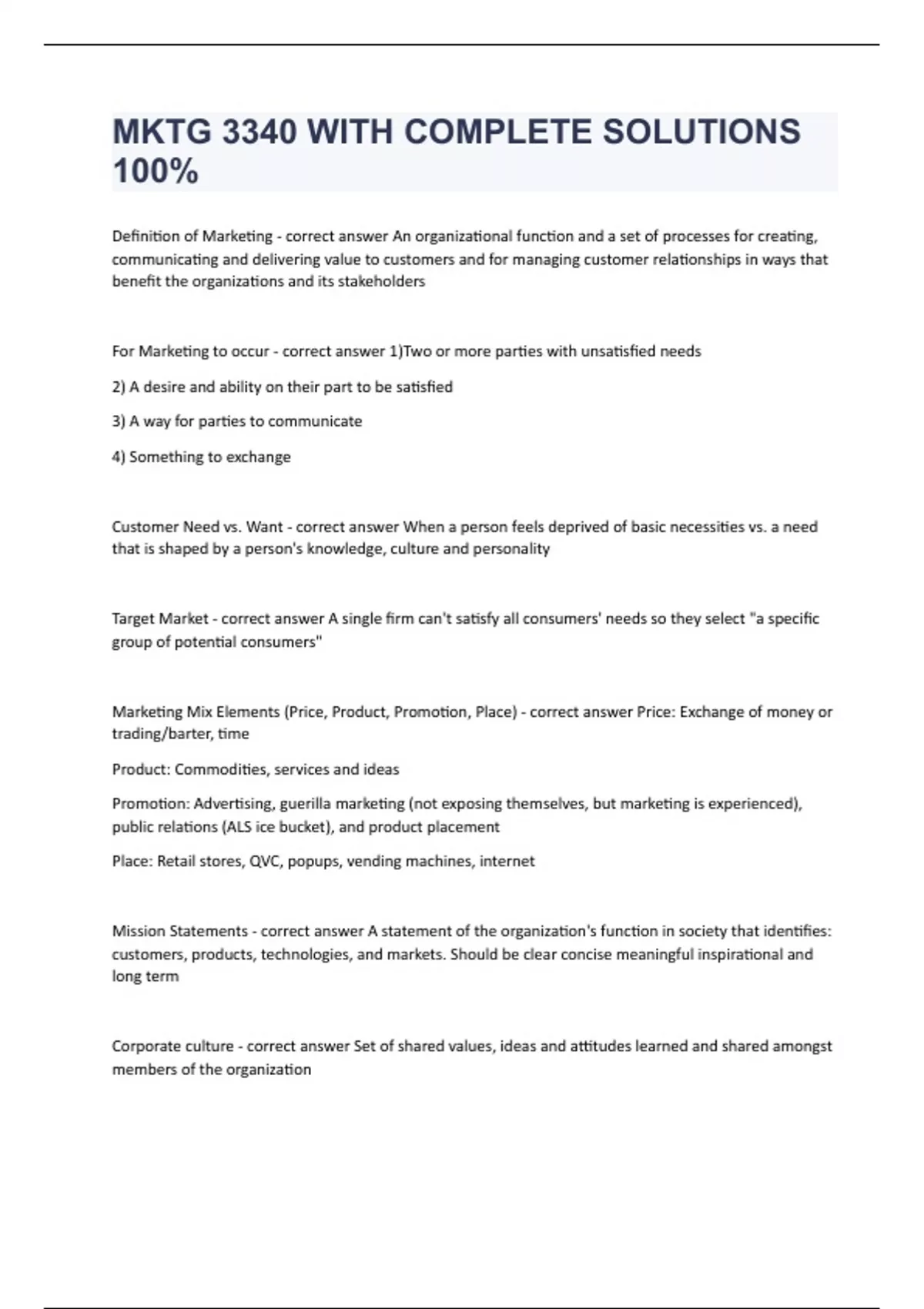 MKTG 3340 WITH COMPLETE SOLUTIONS 100%

Definition of Marketing - correct answer An organizational function and a set of processes for creating, communicating and delivering value to customers and for managing customer relationships in ways that benefit the organizations and its stakeholders

For Marketing to occur - correct answer 1)Two or more parties with unsatisfied needs

2) A desire and ability on their part to be satisfied

3) A way for parties to communicate

4) Something to exchange

Customer Need vs. Want - correct answer When a person feels deprived of basic necessities vs. a need that is shaped by a person's knowledge, culture and personality

Target Market - correct answer A single firm can't satisfy all consumers' needs so they select "a specific group of potential consumers"

Marketing Mix Elements (Price, Product, Promotion, Place) - correct answer Price: Exchange of money or trading/barter, time

Product: Commodities, services and ideas

Promotion: Advertising, guerilla marketing (not exposing themselves, but marketing is experienced), public relations (ALS ice bucket), and product placement

Place: Retail stores, QVC, popups, vending machines, internet

Mission Statements - correct answer A statement of the organization's function in society that identifies: customers, products, technologies, and markets. Should be clear concise meaningful inspirational and long term

Corporate culture - correct answer Set of shared values, ideas and attitudes learned and shared amongst members of the organization